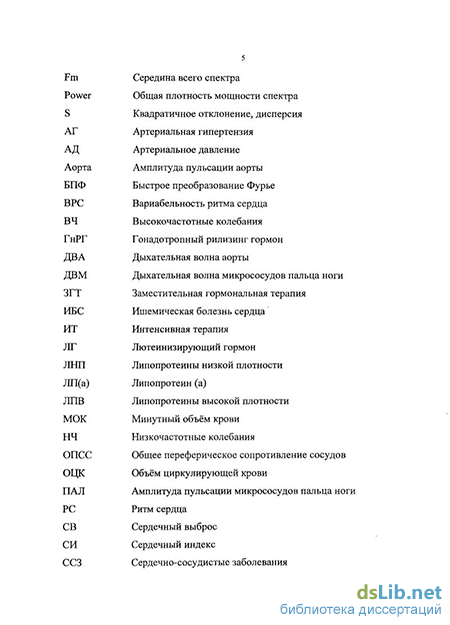 5

| | |
|---|---|
| Fm | Середина всего спектра |
| Power | Общая плотность мощности спектра |
| S | Квадратичное отклонение, дисперсия |
| АГ | Артериальная гипертензия |
| АД | Артериальное давление |
| Аорта | Амплитуда пульсации аорты |
| БПФ | Быстрое преобразование Фурье |
| ВРС | Вариабельность ритма сердца |
| ВЧ | Высокочастотные колебания |
| ГнРГ | Гонадотропный рилизинг гормон |
| ДВА | Дыхательная волна аорты |
| ДВМ | Дыхательная волна микрососудов пальца ноги |
| ЗГТ | Заместительная гормональная терапия |
| ИБС | Ишемическая болезнь сердца |
| ИТ | Интенсивная терапия |
| ЛГ | Лютеинизирующий гормон |
| ЛНП | Липопротеины низкой плотности |
| ЛП(а) | Липопротеин (а) |
| ЛПВ | Липопротеины высокой плотности |
| МОК | Минутный объём крови |
| НЧ | Низкочастотные колебания |
| ОПСС | Общее переферическое сопротивление сосудов |
| ОЦК | Объём циркулирующей крови |
| ПАЛ | Амплитуда пульсации микрососудов пальца ноги |
| РС | Ритм сердца |
| СВ | Сердечный выброс |
| СИ | Сердечный индекс |
| ССЗ | Сердечно-сосудистые заболевания |

dsLib.net
библиотека диссертаций